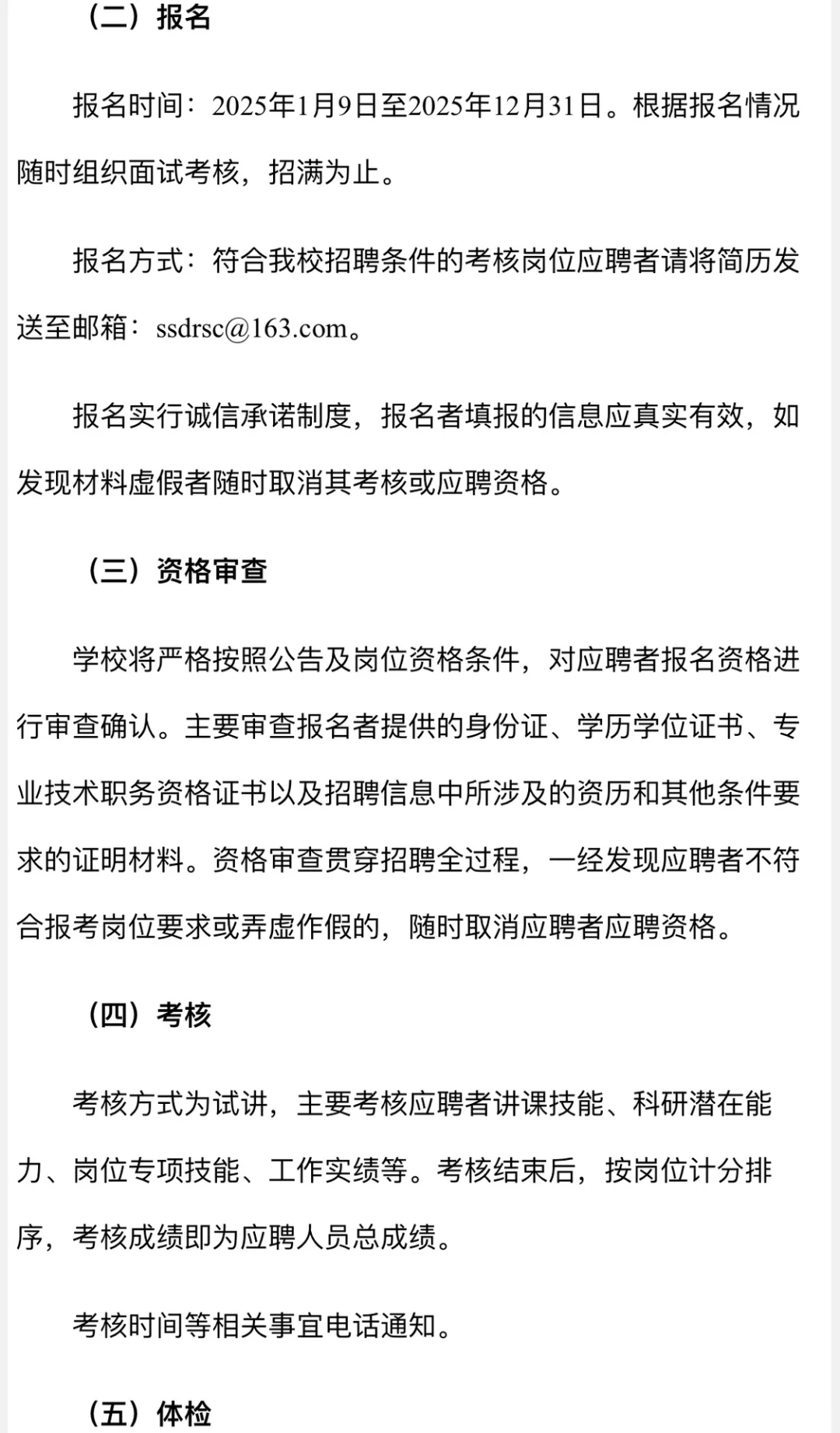 （二）报名

报名时间：2025年1月9日至2025年12月31日。根据报名情况随时组织面试考核，招满为止。

报名方式：符合我校招聘条件的考核岗位应聘者请将简历发送至邮箱：ssdrsc@163.com。

报名实行诚信承诺制度，报名者填报的信息应真实有效，如发现材料虚假者随时取消其考核或应聘资格。

（三）资格审查

学校将严格按照公告及岗位资格条件，对应聘者报名资格进行审查确认。主要审查报名者提供的身份证、学历学位证书、专业技术职务资格证书以及招聘信息中所涉及的资历和其他条件要求的证明材料。资格审查贯穿招聘全过程，一经发现应聘者不符合报考岗位要求或弄虚作假的，随时取消应聘者应聘资格。

（四）考核

考核方式为试讲，主要考核应聘者讲课技能、科研潜在能力、岗位专项技能、工作实绩等。考核结束后，按岗位计分排序，考核成绩即为应聘人员总成绩。

考核时间等相关事宜电话通知。

（五）体检